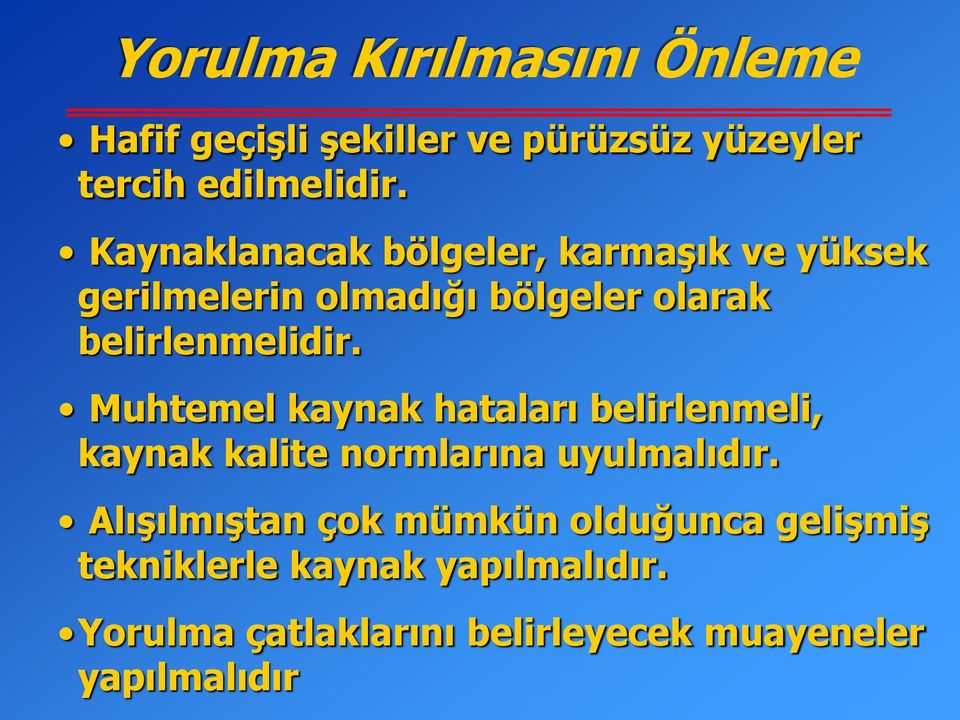 Yorulma Kırılmasını Önleme

• Hafif geçişli şekiller ve pürüzsüz yüzeyler tercih edilmelidir.

• Kaynaklanacak bölgeler, karmaşık ve yüksek gerilmelerin olmadığı bölgeler olarak belirlenmelidir.

• Muhtemel kaynak hataları belirlenmeli, kaynak kalite normlarına uyulmalıdır.

• Alışılmıştan çok mümkün olduğunca gelişmiş tekniklerle kaynak yapılmalıdır.

•Yorulma çatlaklarını belirleyecek muayeneler yapılmalıdır